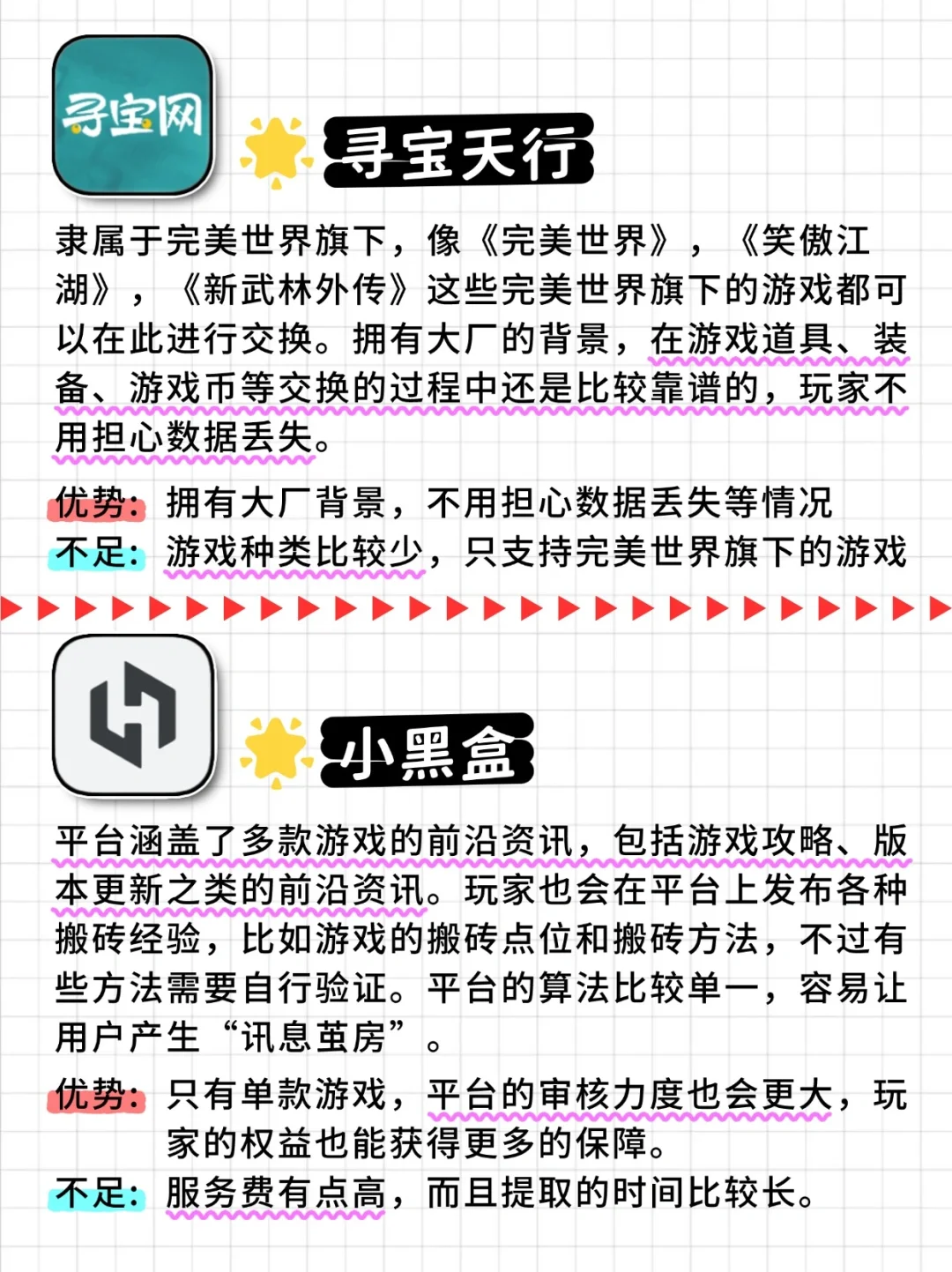 寻宝网

寻宝天行

隶属于完美世界旗下，像《完美世界》，《笑傲江湖》，《新武林外传》这些完美世界旗下的游戏都可以在此进行交换。拥有大厂的背景，在游戏道具、装备、游戏币等交换的过程中还是比较靠谱的，玩家不用担心数据丢失。

优势：拥有大厂背景，不用担心数据丢失等情况
不足：游戏种类比较少，只支持完美世界旗下的游戏

小黑盒

平台涵盖了多款游戏的前沿资讯，包括游戏攻略、版本更新之类的前沿资讯。玩家也会在平台上发布各种搬砖经验，比如游戏的搬砖点位和搬砖方法，不过有些方法需要自行验证。平台的算法比较单一，容易让用户产生“讯息茧房”。

优势：只有单款游戏，平台的审核力度也会更大，玩家的权益也能获得更多的保障。
不足：服务费有点高，而且提取的时间比较长。